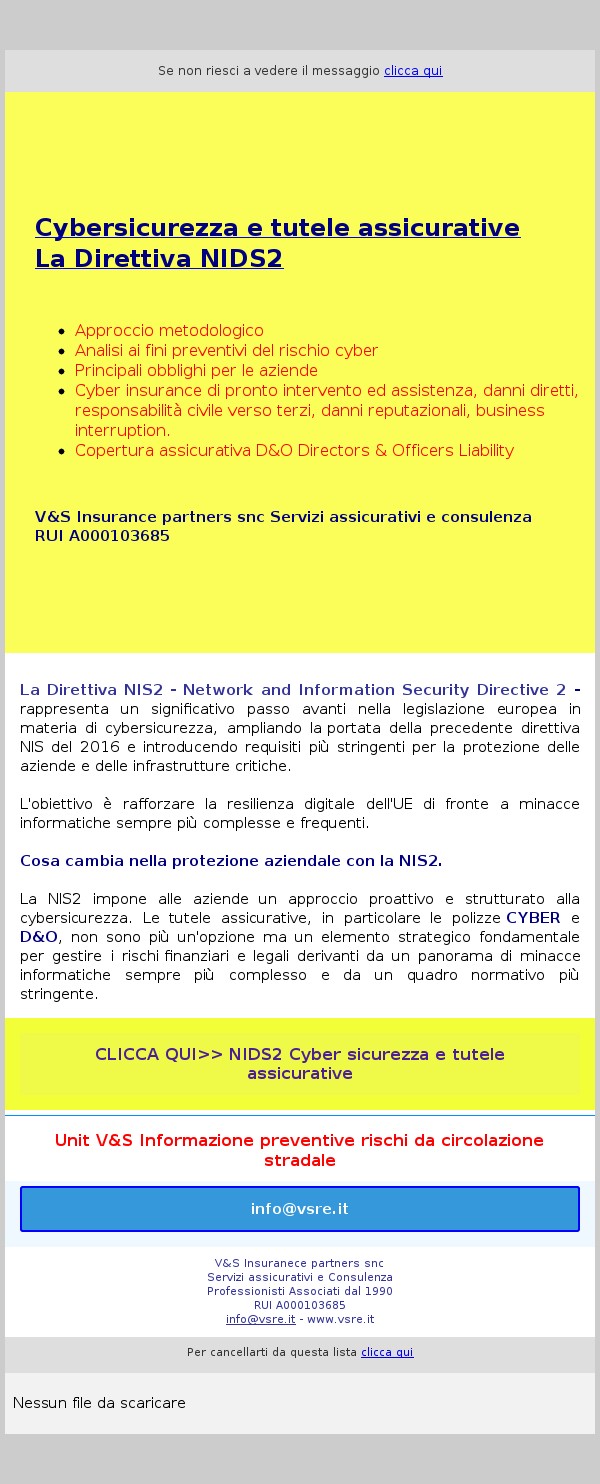 Se non riesci a vedere il messaggio clicca qui

Cybersicurezza e tutele assicurative
La Direttiva NIDS2

- Approccio metodologico
- Analisi ai fini preventivi del rischio cyber
- Principali obblighi per le aziende
- Cyber insurance di pronto intervento ed assistenza, danni diretti, responsabilità civile verso terzi, danni reputazionali, business interruption.
- Copertura assicurativa D&O Directors & Officers Liability

V&S Insurance partners snc Servizi assicurativi e consulenza
RUI A000103685

La Direttiva NIS2 - Network and Information Security Directive 2 - rappresenta un significativo passo avanti nella legislazione europea in materia di cybersicurezza, ampliando la portata della precedente direttiva NIS del 2016 e introducendo requisiti più stringenti per la protezione delle aziende e delle infrastrutture critiche.

L'obiettivo è rafforzare la resilienza digitale dell'UE di fronte a minacce informatiche sempre più complesse e frequenti.

Cosa cambia nella protezione aziendale con la NIS2.

La NIS2 impone alle aziende un approccio proattivo e strutturato alla cybersicurezza. Le tutele assicurative, in particolare le polizze CYBER e D&O, non sono più un'opzione ma un elemento strategico fondamentale per gestire i rischi finanziari e legali derivanti da un panorama di minacce informatiche sempre più complesso e da un quadro normativo più stringente.

CLICCA QUI>> NIDS2 Cyber sicurezza e tutele assicurative

Unit V&S Informazione preventive rischi da circolazione stradale

info@vsre.it

V&S Insuranece partners snc
Servizi assicurativi e Consulenza
Professionisti Associati dal 1990
RUI A000103685
info@vsre.it - www.vsre.it

Per cancellarti da questa lista clicca qui

Nessun file da scaricare